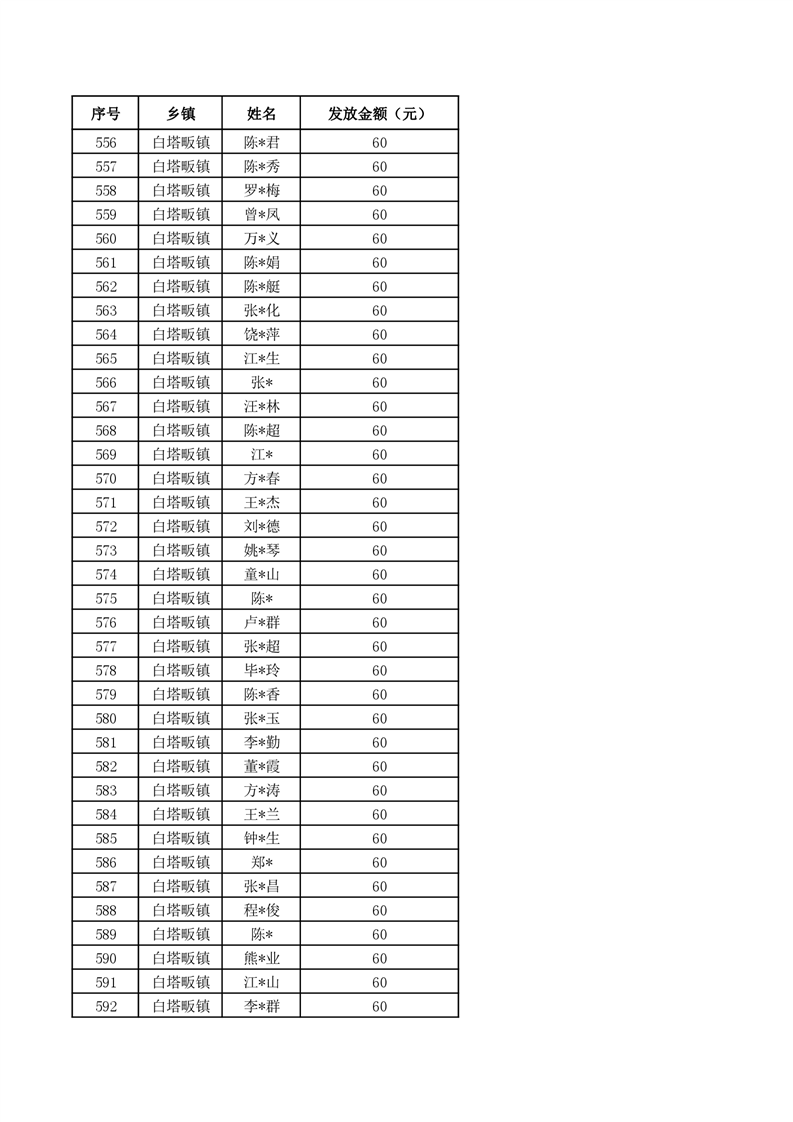 | 序号 | 乡镇 | 姓名 | 发放金额（元） |
|---|---|---|---|
| 556 | 白塔畈镇 | 陈*君 | 60 |
| 557 | 白塔畈镇 | 陈*秀 | 60 |
| 558 | 白塔畈镇 | 罗*梅 | 60 |
| 559 | 白塔畈镇 | 曾*凤 | 60 |
| 560 | 白塔畈镇 | 万*义 | 60 |
| 561 | 白塔畈镇 | 陈*娟 | 60 |
| 562 | 白塔畈镇 | 陈*艇 | 60 |
| 563 | 白塔畈镇 | 张*化 | 60 |
| 564 | 白塔畈镇 | 饶*萍 | 60 |
| 565 | 白塔畈镇 | 江*生 | 60 |
| 566 | 白塔畈镇 | 张* | 60 |
| 567 | 白塔畈镇 | 汪*林 | 60 |
| 568 | 白塔畈镇 | 陈*超 | 60 |
| 569 | 白塔畈镇 | 江* | 60 |
| 570 | 白塔畈镇 | 方*春 | 60 |
| 571 | 白塔畈镇 | 王*杰 | 60 |
| 572 | 白塔畈镇 | 刘*德 | 60 |
| 573 | 白塔畈镇 | 姚*琴 | 60 |
| 574 | 白塔畈镇 | 童*山 | 60 |
| 575 | 白塔畈镇 | 陈* | 60 |
| 576 | 白塔畈镇 | 卢*群 | 60 |
| 577 | 白塔畈镇 | 张*超 | 60 |
| 578 | 白塔畈镇 | 毕*玲 | 60 |
| 579 | 白塔畈镇 | 陈*香 | 60 |
| 580 | 白塔畈镇 | 张*玉 | 60 |
| 581 | 白塔畈镇 | 李*勤 | 60 |
| 582 | 白塔畈镇 | 董*霞 | 60 |
| 583 | 白塔畈镇 | 方*涛 | 60 |
| 584 | 白塔畈镇 | 王*兰 | 60 |
| 585 | 白塔畈镇 | 钟*生 | 60 |
| 586 | 白塔畈镇 | 郑* | 60 |
| 587 | 白塔畈镇 | 张*昌 | 60 |
| 588 | 白塔畈镇 | 程*俊 | 60 |
| 589 | 白塔畈镇 | 陈* | 60 |
| 590 | 白塔畈镇 | 熊*业 | 60 |
| 591 | 白塔畈镇 | 江*山 | 60 |
| 592 | 白塔畈镇 | 李*群 | 60 |